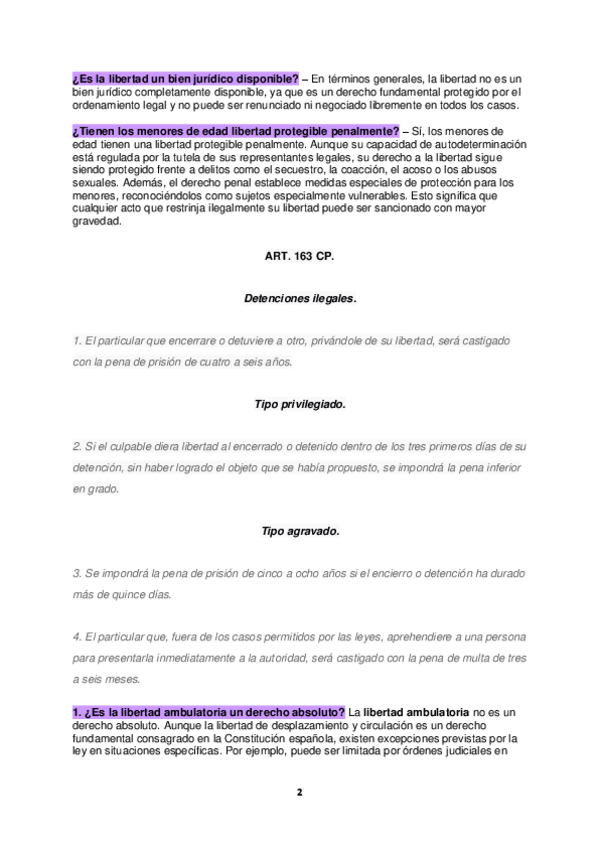 ¿Es la libertad un bien jurídico disponible? – En términos generales, la libertad no es un bien jurídico completamente disponible, ya que es un derecho fundamental protegido por el ordenamiento legal y no puede ser renunciado ni negociado libremente en todos los casos.

¿Tienen los menores de edad libertad protegible penalmente? – Sí, los menores de edad tienen una libertad protegible penalmente. Aunque su capacidad de autodeterminación está regulada por la tutela de sus representantes legales, su derecho a la libertad sigue siendo protegido frente a delitos como el secuestro, la coacción, el acoso o los abusos sexuales. Además, el derecho penal establece medidas especiales de protección para los menores, reconociéndolos como sujetos especialmente vulnerables. Esto significa que cualquier acto que restrinja ilegalmente su libertad puede ser sancionado con mayor gravedad.

ART. 163 CP.

Detenciones ilegales.

1. El particular que encerrare o detuviere a otro, privándole de su libertad, será castigado con la pena de prisión de cuatro a seis años.

Tipo privilegiado.

2. Si el culpable diera libertad al encerrado o detenido dentro de los tres primeros días de su detención, sin haber logrado el objeto que se había propuesto, se impondrá la pena inferior en grado.

Tipo agravado.

3. Se impondrá la pena de prisión de cinco a ocho años si el encierro o detención ha durado más de quince días.

4. El particular que, fuera de los casos permitidos por las leyes, aprehendiere a una persona para presentarla inmediatamente a la autoridad, será castigado con la pena de multa de tres a seis meses.

1. ¿Es la libertad ambulatoria un derecho absoluto? La libertad ambulatoria no es un derecho absoluto. Aunque la libertad de desplazamiento y circulación es un derecho fundamental consagrado en la Constitución española, existen excepciones previstas por la ley en situaciones específicas. Por ejemplo, puede ser limitada por órdenes judiciales en

2